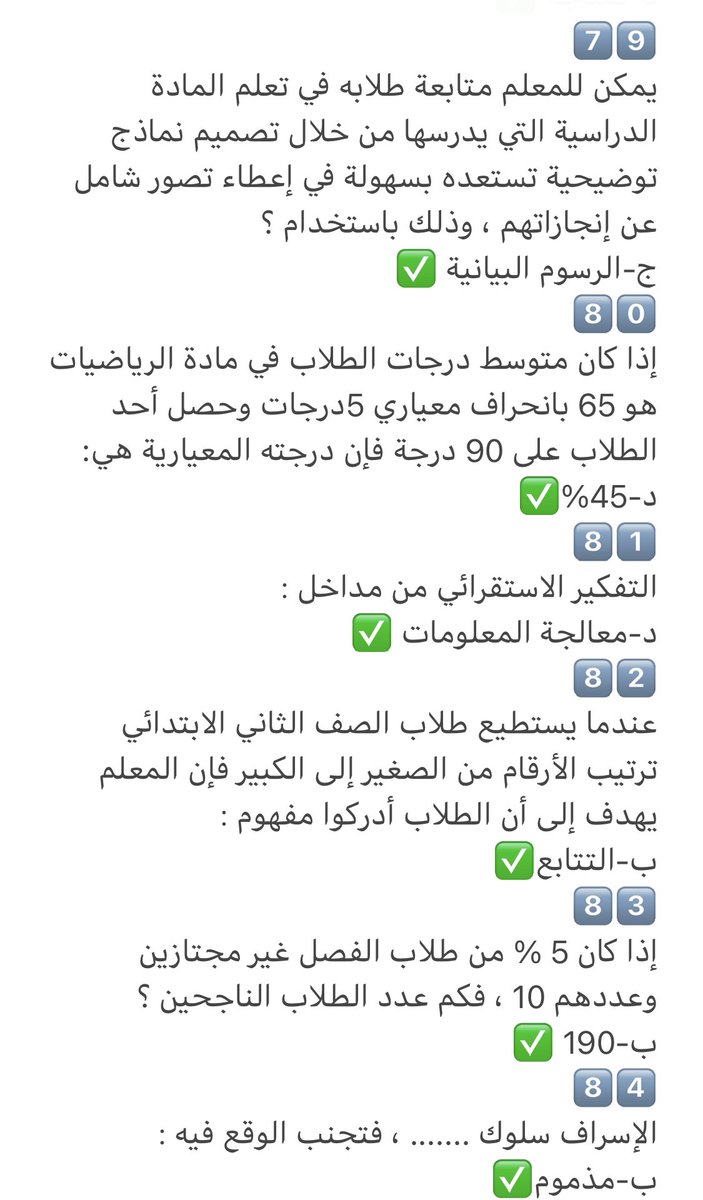 79
يمكن للمعلم متابعة طلابه في تعلم المادة الدراسية التي يدرسها من خلال تصميم نماذج توضيحية تستعده بسهولة في إعطاء تصور شامل عن إنجازاتهم ، وذلك باستخدام ؟
ج-الرسوم البيانية ✅
80
إذا كان متوسط درجات الطلاب في مادة الرياضيات هو 65 بانحراف معياري 5درجات وحصل أحد الطلاب على 90 درجة فإن درجته المعيارية هي:
د-45%✅
81
التفكير الاستقرائي من مداخل :
د-معالجة المعلومات ✅
82
عندما يستطيع طلاب الصف الثاني الابتدائي ترتيب الأرقام من الصغير إلى الكبير فإن المعلم يهدف إلى أن الطلاب أدركوا مفهوم :
ب-التتابع✅
83
إذا كان 5 % من طلاب الفصل غير مجتازين وعددهم 10 ، فكم عدد الطلاب الناجحين ؟
ب-190 ✅
84
الإسراف سلوك ....... ، فتجنب الوقع فيه :
ب-مذموم✅